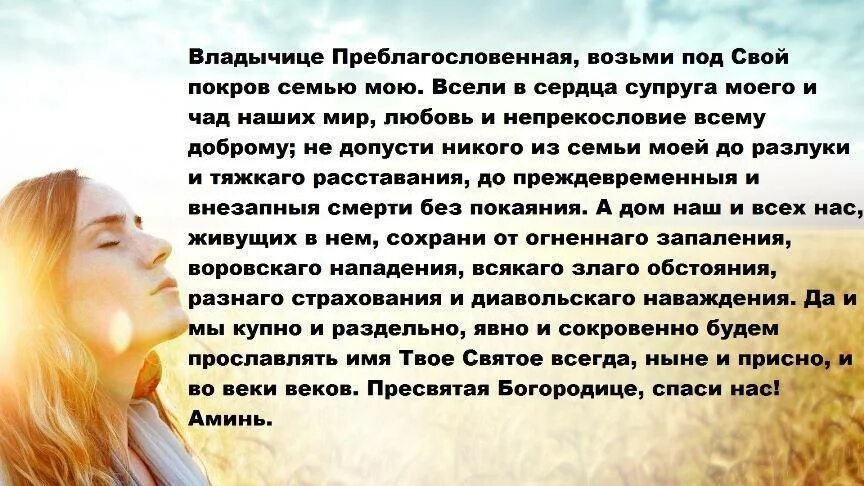 Владычице Преблагословенная, возьми под Свой покров семью мою. Всели в сердца супруга моего и чад наших мир, любовь и непрекословие всему доброму; не допусти никого из семьи моей до разлуки и тяжкаго расставания, до преждевременныя и внезапныя смерти без покаяния. А дом наш и всех нас, живущих в нем, сохрани от огненнаго запаления, воровскаго нападения, всякаго злаго обстояния, разнаго страхования и диавольскаго наваждения. Да и мы купно и раздельно, явно и сокровенно будем прославлять имя Твое Святое всегда, ныне и присно, и во веки веков. Пресвятая Богородице, спаси нас! Аминь.